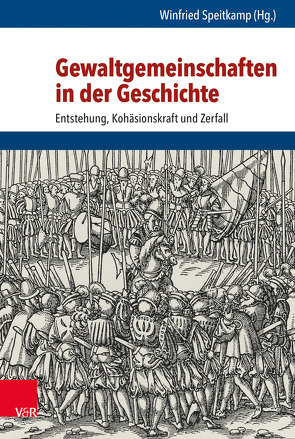 Winfried Speitkamp (Hg.)

Gewaltgemeinschaften in der Geschichte

Entstehung, Kohäsionskraft und Zerfall

V&R